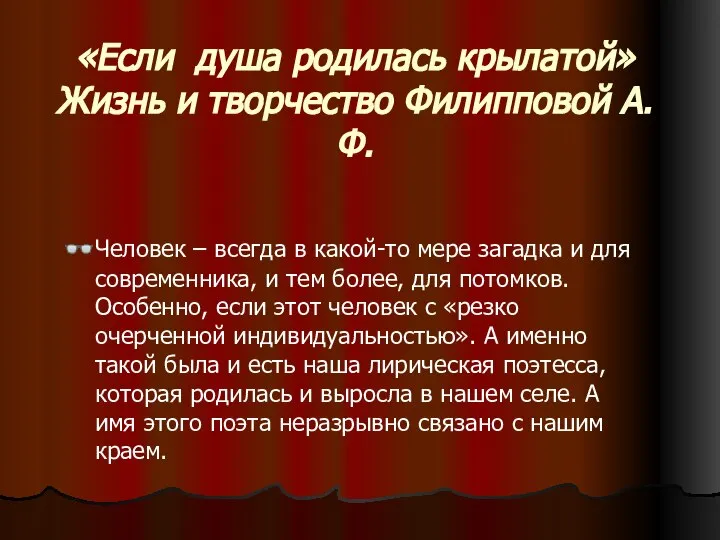 «Если душа родилась крылатой» Жизнь и творчество Филипповой А. Ф.

Человек – всегда в какой-то мере загадка и для современника, и тем более, для потомков. Особенно, если этот человек с «резко очерченной индивидуальностью». А именно такой была и есть наша лирическая поэтесса, которая родилась и выросла в нашем селе. А имя этого поэта неразрывно связано с нашим краем.